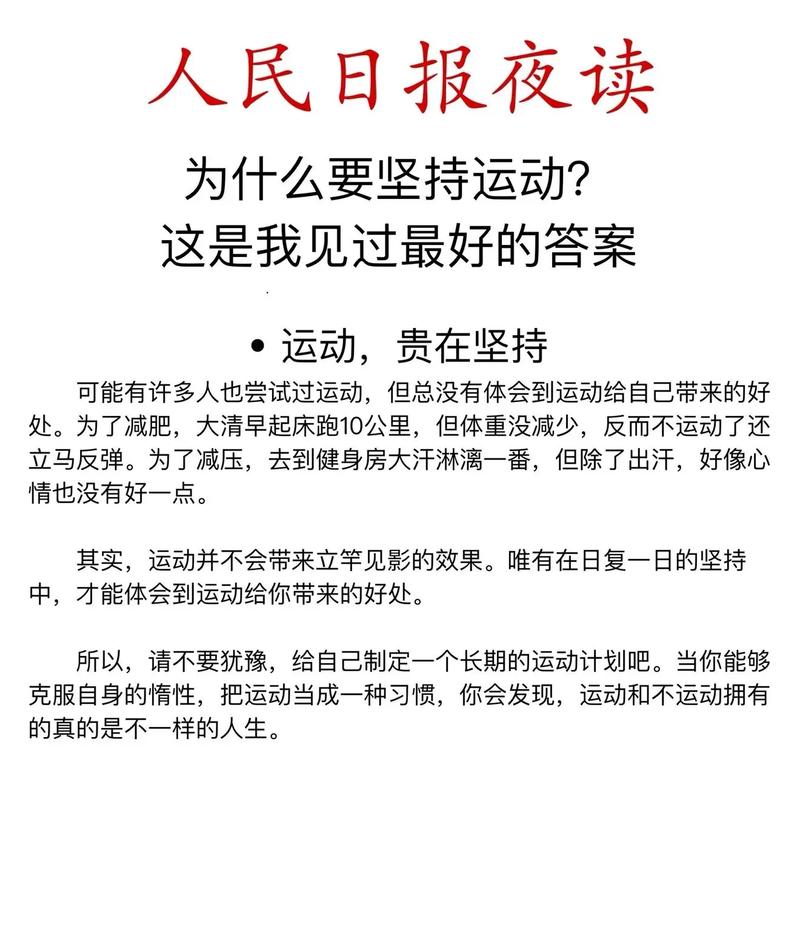 人民日报夜读

为什么要坚持运动？
这是我见过最好的答案

• 运动，贵在坚持

可能有许多人也尝试过运动，但总没有体会到运动给自己带来的好处。为了减肥，大清早起床跑10公里，但体重没减少，反而不运动了还立马反弹。为了减压，去到健身房大汗淋漓一番，但除了出汗，好像心情也没有好一点。

其实，运动并不会带来立竿见影的效果。唯有在日复一日的坚持中，才能体会到运动给你带来的好处。

所以，请不要犹豫，给自己制定一个长期的运动计划吧。当你能够克服自身的惰性，把运动当成一种习惯，你会发现，运动和不运动拥有的真的是不一样的人生。